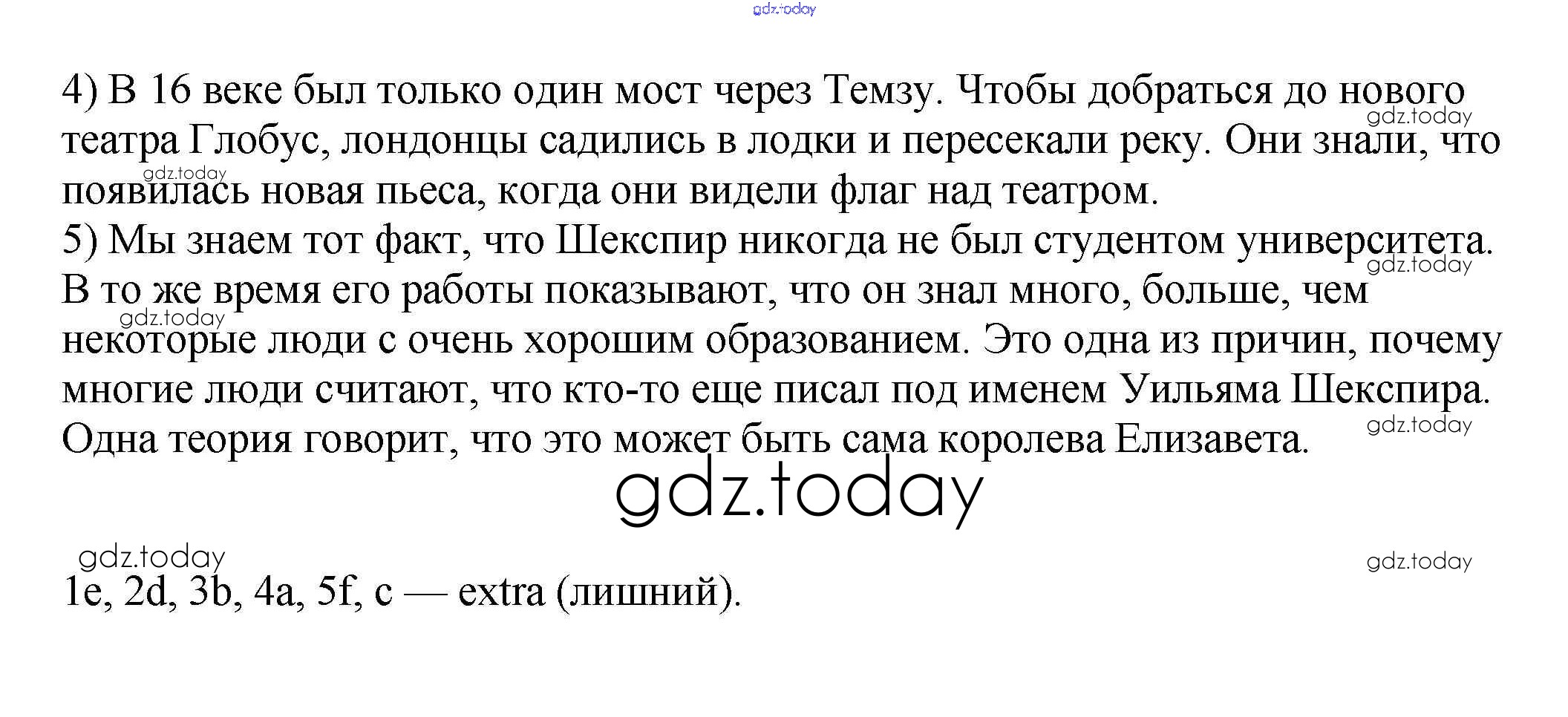 4) В 16 веке был только один мост через Темзу. Чтобы добраться до нового театра Глобус, лондонцы садились в лодки и пересекали реку. Они знали, что появилась новая пьеса, когда они видели флаг над театром.
5) Мы знаем тот факт, что Шекспир никогда не был студентом университета. В то же время его работы показывают, что он знал много, больше, чем некоторые люди с очень хорошим образованием. Это одна из причин, почему многие люди считают, что кто-то еще писал под именем Уильяма Шекспира. Одна теория говорит, что это может быть сама королева Елизавета.

1e, 2d, 3b, 4a, 5f, c — extra (лишний).

gdz.today